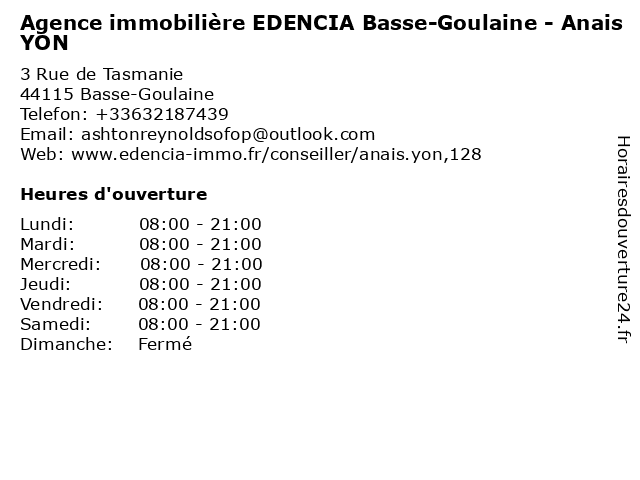 Agence immobilière EDENCIA Basse-Goulaine - Anais YON

3 Rue de Tasmanie
44115 Basse-Goulaine
Telefon: +33632187439
Email: ashtonreynoldsofop@outlook.com
Web: www.edencia-immo.fr/conseiller/anais.yon,128

Heures d'ouverture

| | |
|---|---|
| Lundi: | 08:00 - 21:00 |
| Mardi: | 08:00 - 21:00 |
| Mercredi: | 08:00 - 21:00 |
| Jeudi: | 08:00 - 21:00 |
| Vendredi: | 08:00 - 21:00 |
| Samedi: | 08:00 - 21:00 |
| Dimanche: | Fermé |

Horairesdouverture24.fr